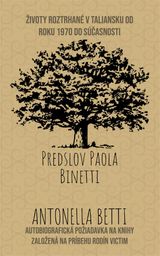 ŽIVOTY ROZTRHANÉ V TALIANSKU OD ROKU 1970 DO SÚČASNOSTI

PREDSLOV PAOLA BINETTI

ANTONELLA BETTI

AUTOBIOGRAFICKÁ POŽIADAVKA NA KNIHY ZALOŽENÁ NA PRÍBEHU RODÍN VICTIM